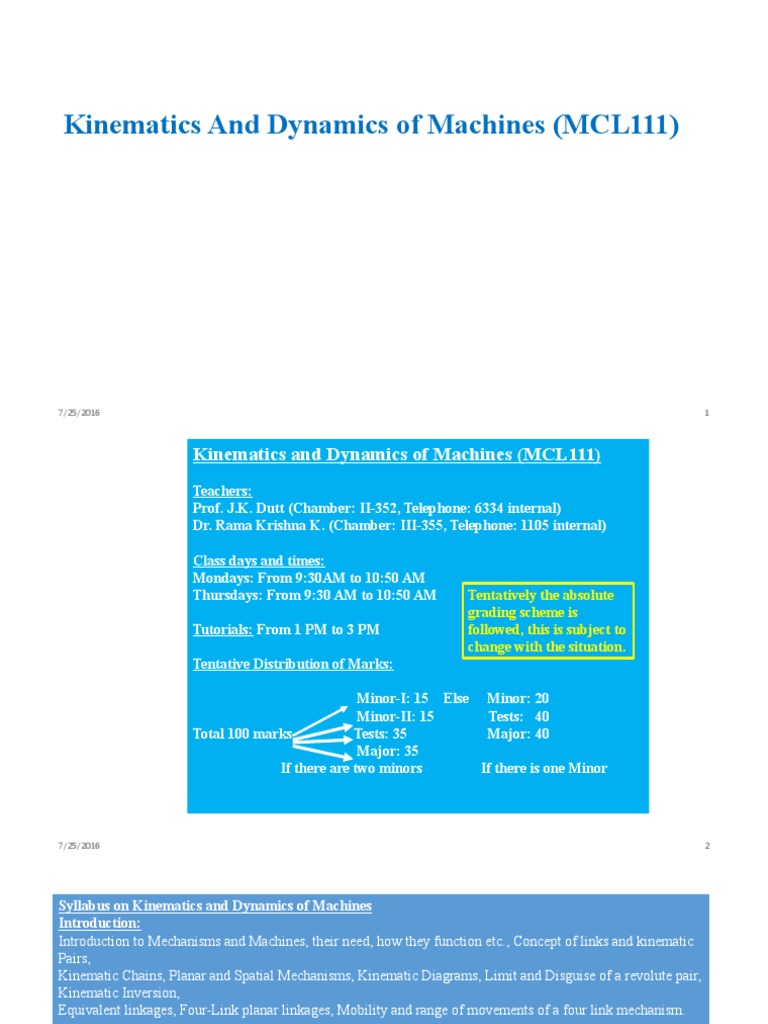 Kinematics And Dynamics of Machines (MCL111)

7/25/2016

1

Kinematics and Dynamics of Machines (MCL111)

Teachers:
Prof. J.K. Dutt (Chamber: II-352, Telephone: 6334 internal)
Dr. Rama Krishna K. (Chamber: III-355, Telephone: 1105 internal)

Class days and times:
Mondays: From 9:30AM to 10:50 AM
Thursdays: From 9:30 AM to 10:50 AM

Tentatively the absolute grading scheme is followed, this is subject to change with the situation.

Tutorials: From 1 PM to 3 PM

Tentative Distribution of Marks:

Total 100 marks

Minor-I: 15
Minor-II: 15
Tests: 35
Major: 35
If there are two minors

Else

Minor: 20
Tests: 40
Major: 40
If there is one Minor

7/25/2016

2

Syllabus on Kinematics and Dynamics of Machines
Introduction:
Introduction to Mechanisms and Machines, their need, how they function etc., Concept of links and kinematic Pairs,
Kinematic Chains, Planar and Spatial Mechanisms, Kinematic Diagrams, Limit and Disguise of a revolute pair, Kinematic Inversion,
Equivalent linkages, Four-Link planar linkages, Mobility and range of movements of a four link mechanism.